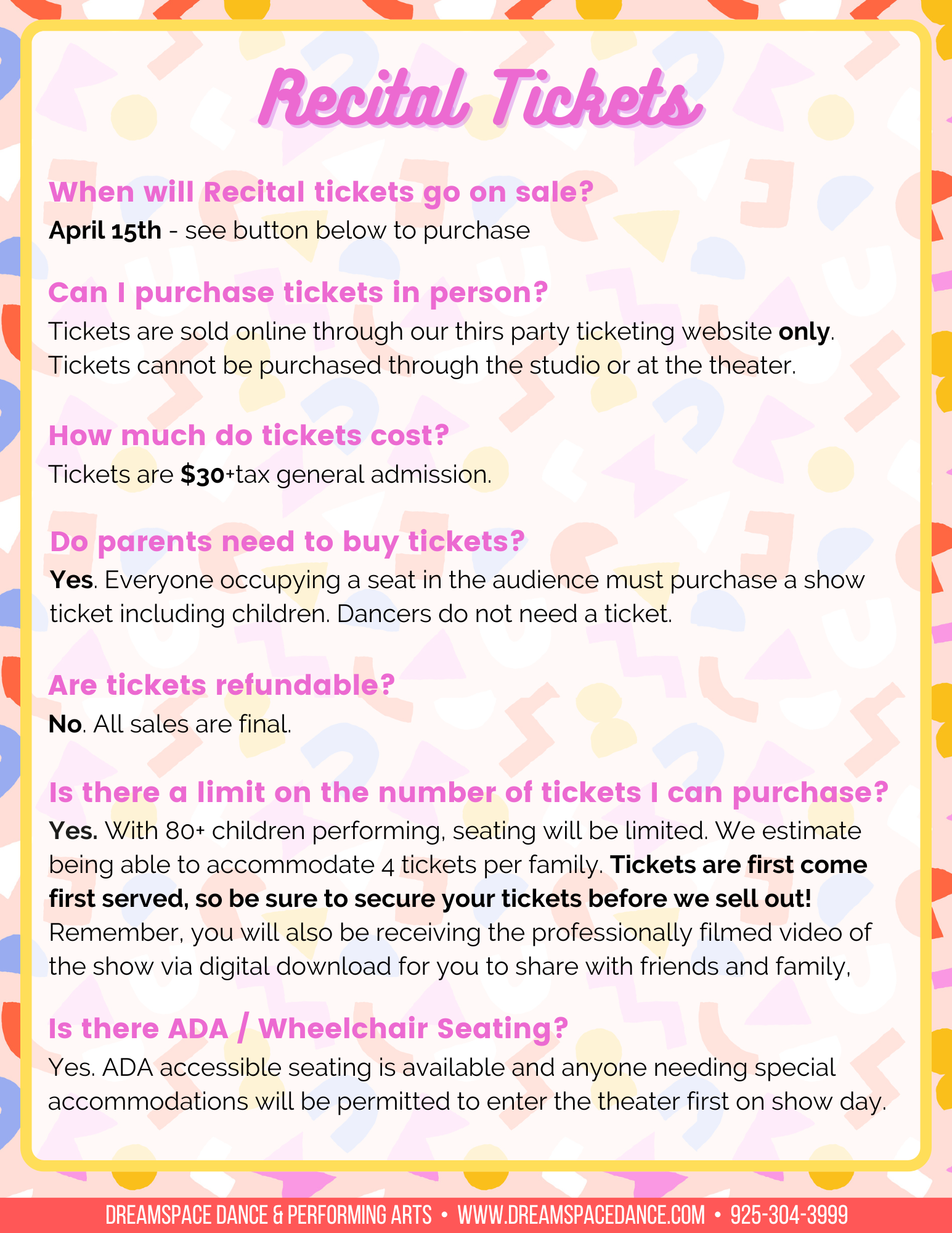 Recital Tickets

When will Recital tickets go on sale?
April 15th - see button below to purchase

Can I purchase tickets in person?
Tickets are sold online through our thirs party ticketing website only. Tickets cannot be purchased through the studio or at the theater.

How much do tickets cost?
Tickets are $30+tax general admission.

Do parents need to buy tickets?
Yes. Everyone occupying a seat in the audience must purchase a show ticket including children. Dancers do not need a ticket.

Are tickets refundable?
No. All sales are final.

Is there a limit on the number of tickets I can purchase?
Yes. With 80+ children performing, seating will be limited. We estimate being able to accommodate 4 tickets per family. Tickets are first come first served, so be sure to secure your tickets before we sell out! Remember, you will also be receiving the professionally filmed video of the show via digital download for you to share with friends and family,

Is there ADA / Wheelchair Seating?
Yes. ADA accessible seating is available and anyone needing special accommodations will be permitted to enter the theater first on show day.

DREAMSPACE DANCE & PERFORMING ARTS • WWW.DREAMSPACEDANCE.COM • 925-304-3999